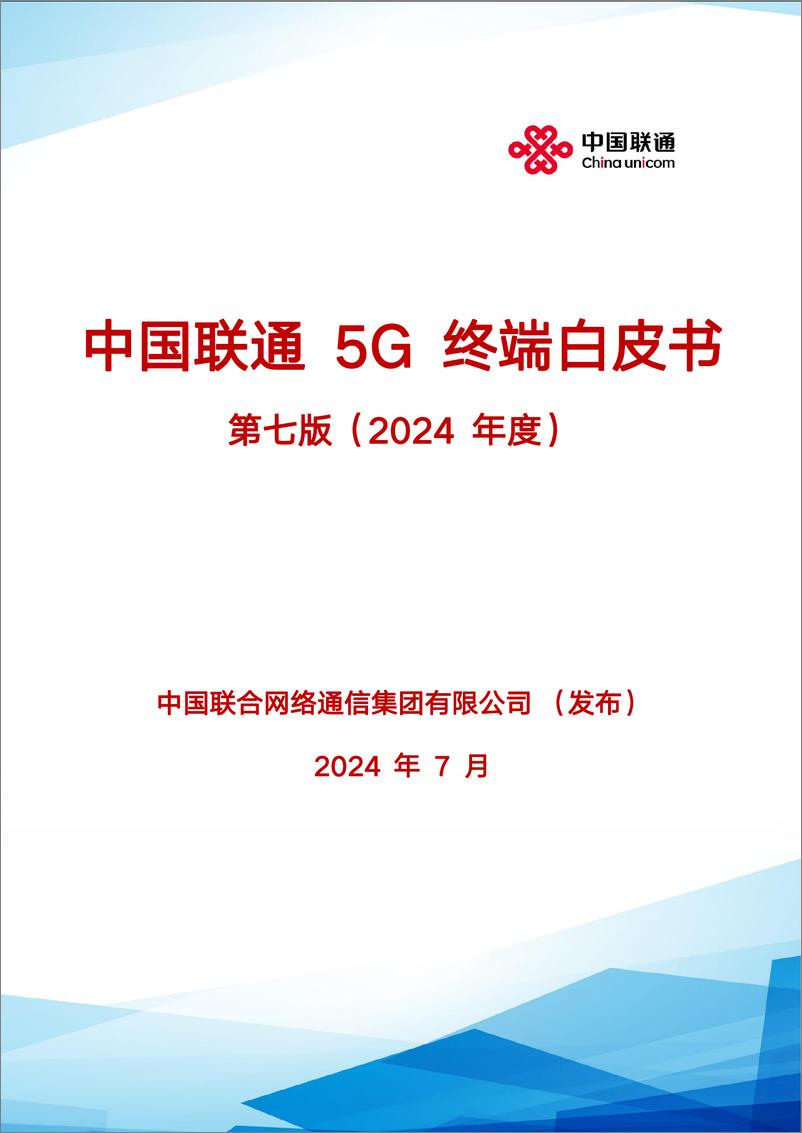 中国联通
China unicom

中国联通 5G 终端白皮书

第七版（2024 年度）

中国联合网络通信集团有限公司 （发布）

2024 年 7 月